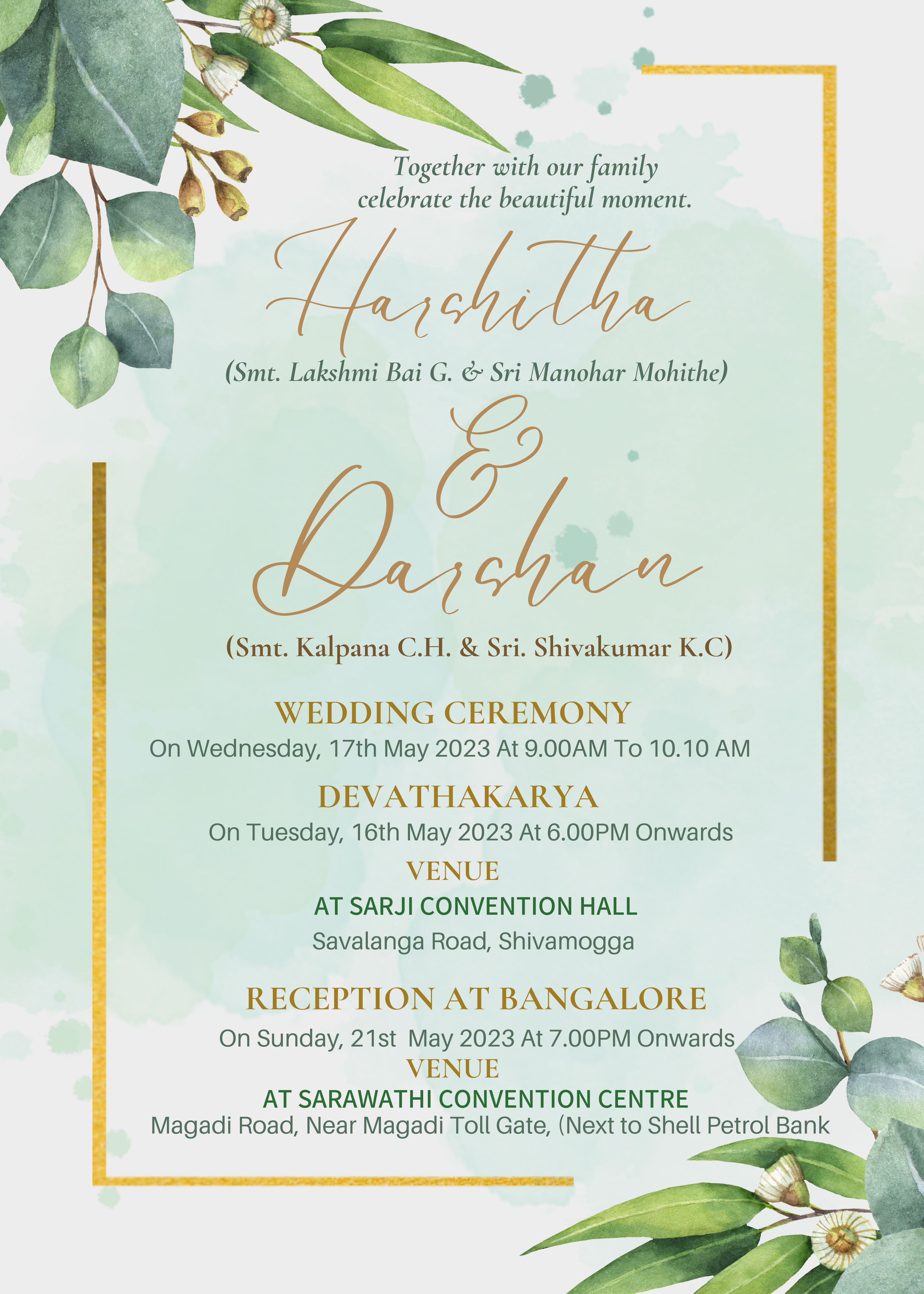 Together with our family
celebrate the beautiful moment.

Harshitha

(Smt. Lakshmi Bai G. & Sri Manohar Mohithe)

&

Darshan

(Smt. Kalpana C.H. & Sri. Shivakumar K.C)

WEDDING CEREMONY
On Wednesday, 17th May 2023 At 9.00AM To 10.10 AM

DEVATHAKARYA
On Tuesday, 16th May 2023 At 6.00PM Onwards

VENUE
AT SARJI CONVENTION HALL
Savalanga Road, Shivamogga

RECEPTION AT BANGALORE
On Sunday, 21st May 2023 At 7.00PM Onwards
VENUE
AT SARAWATHI CONVENTION CENTRE
Magadi Road, Near Magadi Toll Gate, (Next to Shell Petrol Bank